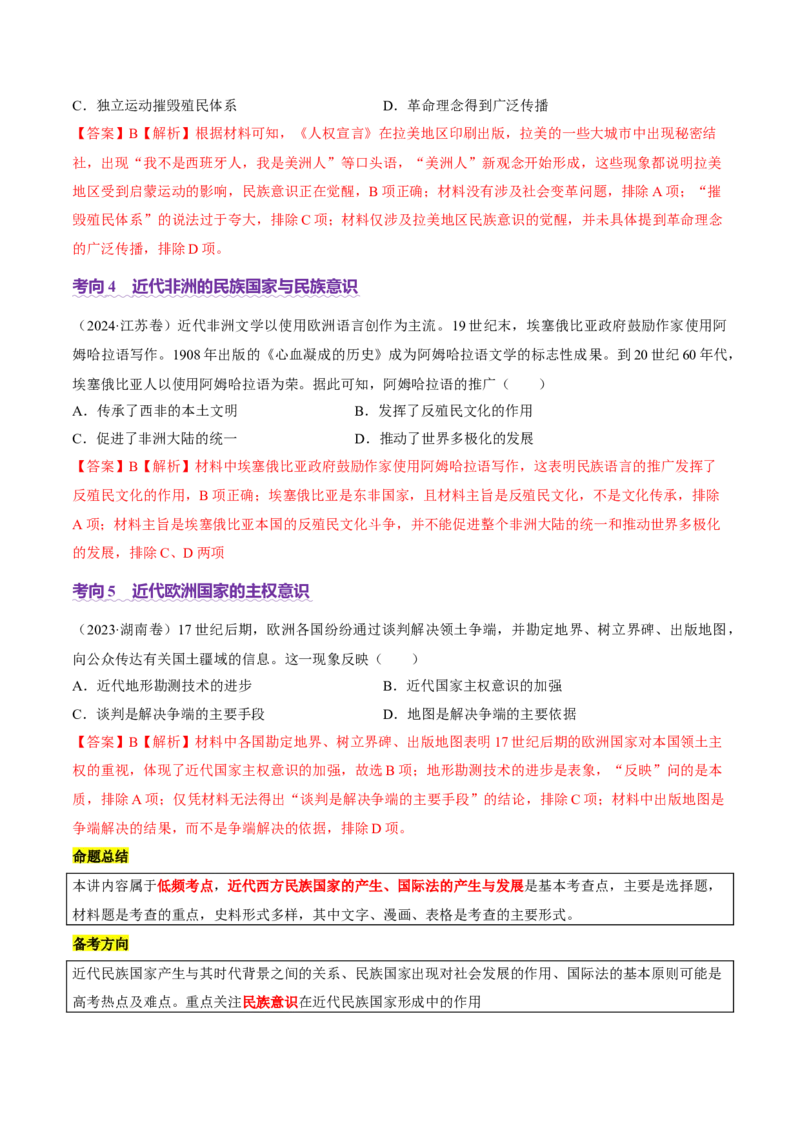 C．独立运动摧毁殖民体系　　D．革命理念得到广泛传播

【答案】B【解析】根据材料可知，《人权宣言》在拉美地区印刷出版，拉美的一些大城市中出现秘密结社，出现“我不是西班牙人，我是美洲人”等口头语，“美洲人”新观念开始形成，这些现象都说明拉美地区受到启蒙运动的影响，民族意识正在觉醒，B项正确；材料没有涉及社会变革问题，排除A项；“摧毁殖民体系”的说法过于夸大，排除C项；材料仅涉及拉美地区民族意识的觉醒，并未具体提到革命理念的广泛传播，排除D项。

考向4　近代非洲的民族国家与民族意识

（2024·江苏卷）近代非洲文学以使用欧洲语言创作为主流。19世纪末，埃塞俄比亚政府鼓励作家使用阿姆哈拉语写作。1908年出版的《心血凝成的历史》成为阿姆哈拉语文学的标志性成果。到20世纪60年代，埃塞俄比亚人以使用阿姆哈拉语为荣。据此可知，阿姆哈拉语的推广（　　）

A．传承了西非的本土文明　　B．发挥了反殖民文化的作用

C．促进了非洲大陆的统一　　D．推动了世界多极化的发展

【答案】B【解析】材料中埃塞俄比亚政府鼓励作家使用阿姆哈拉语写作，这表明民族语言的推广发挥了反殖民文化的作用，B项正确；埃塞俄比亚是东非国家，且材料主旨是反殖民文化，不是文化传承，排除A项；材料主旨是埃塞俄比亚本国的反殖民文化斗争，并不能促进整个非洲大陆的统一和推动世界多极化的发展，排除C、D两项

考向5　近代欧洲国家的主权意识

（2023·湖南卷）17世纪后期，欧洲各国纷纷通过谈判解决领土争端，并勘定地界、树立界碑、出版地图，向公众传达有关国土疆域的信息。这一现象反映（　　）

A．近代地形勘测技术的进步　　B．近代国家主权意识的加强

C．谈判是解决争端的主要手段　　D．地图是解决争端的主要依据

【答案】B【解析】材料中各国勘定地界、树立界碑、出版地图表明17世纪后期的欧洲国家对本国领土主权的重视，体现了近代国家主权意识的加强，故选B项；地形勘测技术的进步是表象，“反映”问的是本质，排除A项；仅凭材料无法得出“谈判是解决争端的主要手段”的结论，排除C项；材料中出版地图是争端解决的结果，而不是争端解决的依据，排除D项。

命题总结

本讲内容属于低频考点，近代西方民族国家的产生、国际法的产生与发展是基本考查点，主要是选择题，材料题是考查的重点，史料形式多样，其中文字、漫画、表格是考查的主要形式。

备考方向

近代民族国家产生与其时代背景之间的关系、民族国家出现对社会发展的作用、国际法的基本原则可能是高考热点及难点。重点关注民族意识在近代民族国家形成中的作用